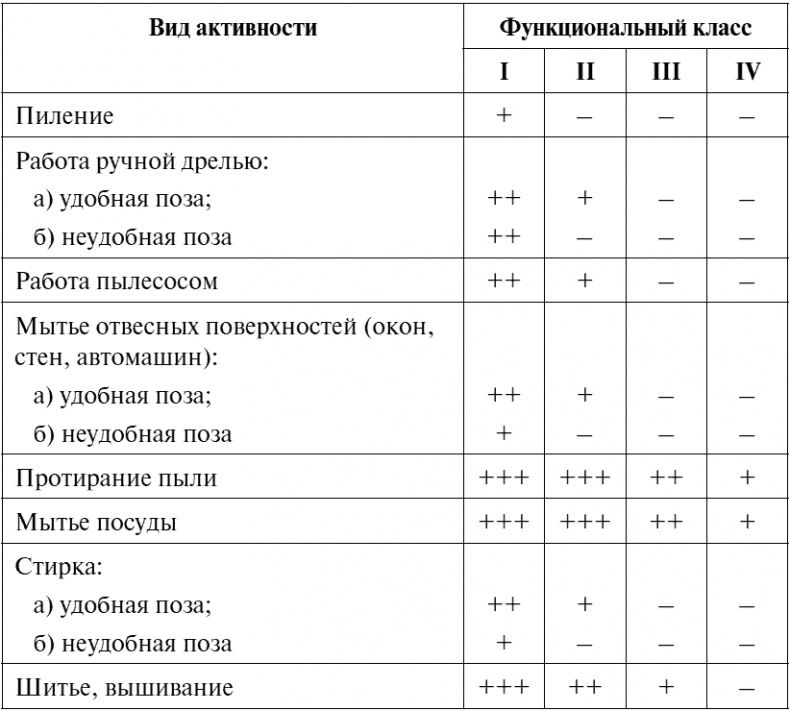 | Вид активности | Функциональный класс | | | |
|---|---|---|---|---|
| | I | II | III | IV |
| Пиление | + | – | – | – |
| Работа ручной дрелью: | | | | |
| а) удобная поза; | ++ | + | – | – |
| б) неудобная поза | ++ | – | – | – |
| Работа пылесосом | ++ | + | – | – |
| Мытье отвесных поверхностей (окон, стен, автомашин): | | | | |
| а) удобная поза; | ++ | + | – | – |
| б) неудобная поза | + | – | – | – |
| Протирание пыли | +++ | +++ | ++ | + |
| Мытье посуды | +++ | +++ | ++ | + |
| Стирка: | | | | |
| а) удобная поза; | ++ | + | – | – |
| б) неудобная поза | + | – | – | – |
| Шитье, вышивание | +++ | ++ | + | – |